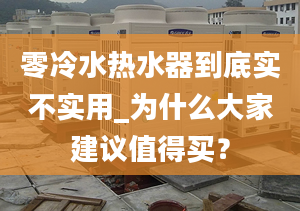 零冷水热水器到底实不实用_为什么大家建议值得买？